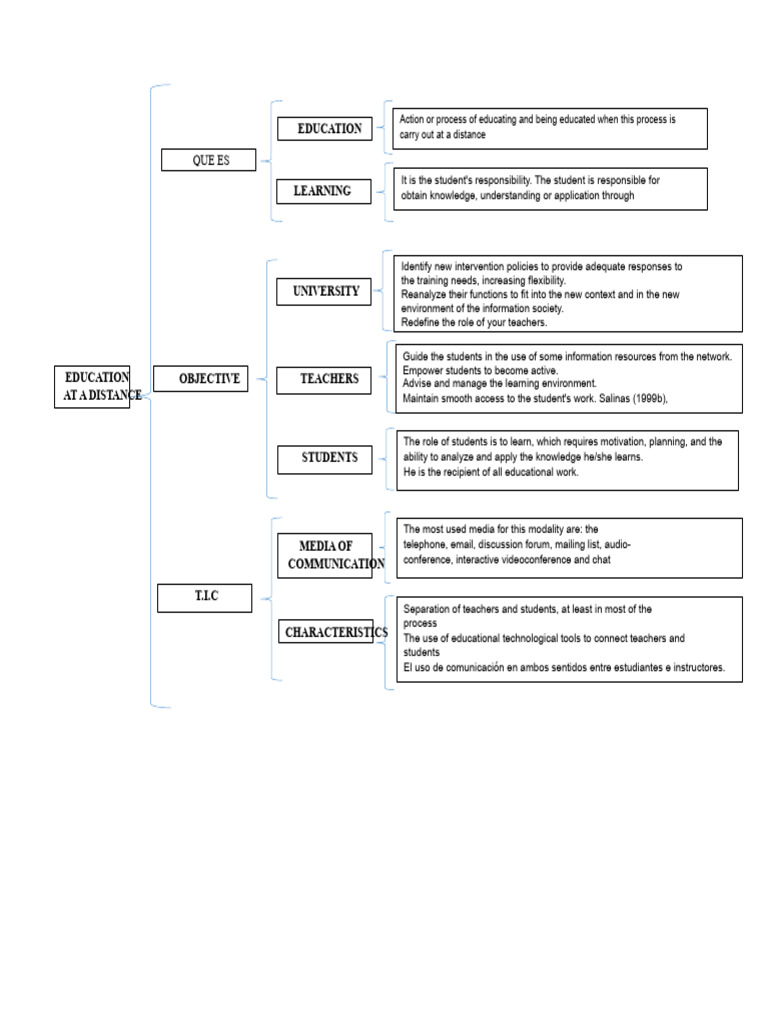 EDUCATION AT A DISTANCE

QUE ES

EDUCATION

Action or process of educating and being educated when this process is carry out at a distance

LEARNING

It is the student's responsibility. The student is responsible for obtain knowledge, understanding or application through

OBJECTIVE

UNIVERSITY

Identify new intervention policies to provide adequate responses to the training needs, increasing flexibility.
Reanalyze their functions to fit into the new context and in the new environment of the information society.
Redefine the role of your teachers.

TEACHERS

Guide the students in the use of some information resources from the network.
Empower students to become active.
Advise and manage the learning environment.
Maintain smooth access to the student's work. Salinas (1999b),

STUDENTS

The role of students is to learn, which requires motivation, planning, and the ability to analyze and apply the knowledge he/she learns.
He is the recipient of all educational work.

T.I.C

MEDIA OF COMMUNICATION

The most used media for this modality are: the telephone, email, discussion forum, mailing list, audio-conference, interactive videoconference and chat

CHARACTERISTICS

Separation of teachers and students, at least in most of the process
The use of educational technological tools to connect teachers and students
El uso de comunicación en ambos sentidos entre estudiantes e instructores.